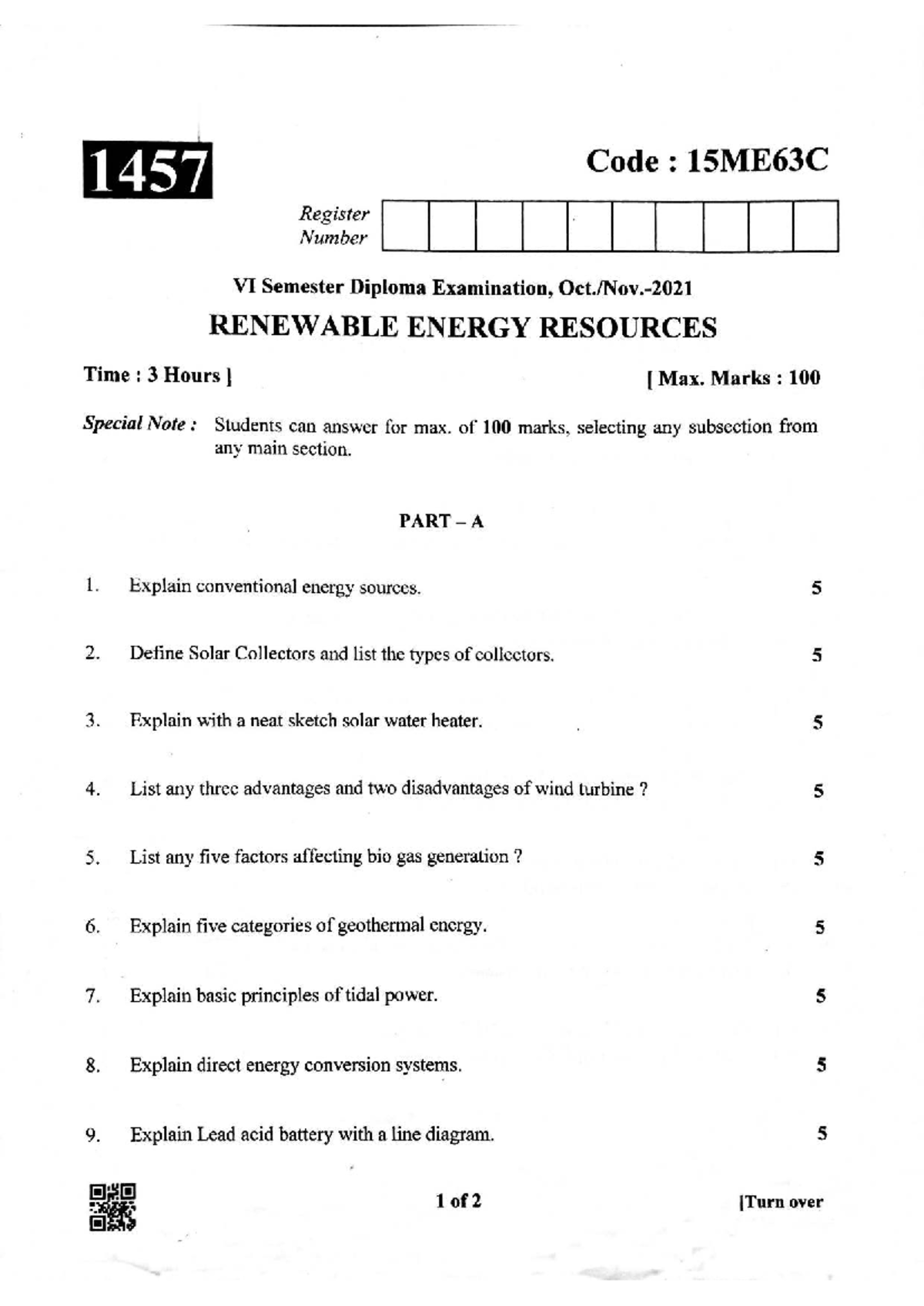 1457

Code : 15ME63C

Register Number

VI Semester Diploma Examination, Oct./Nov.-2021

RENEWABLE ENERGY RESOURCES

Time : 3 Hours ]

[ Max. Marks : 100

Special Note : Students can answer for max. of 100 marks, selecting any subsection from any main section.

PART – A

1. Explain conventional energy sources. 5

2. Define Solar Collectors and list the types of collectors. 5

3. Explain with a neat sketch solar water heater. 5

4. List any three advantages and two disadvantages of wind turbine ? 5

5. List any five factors affecting bio gas generation ? 5

6. Explain five categories of geothermal energy. 5

7. Explain basic principles of tidal power. 5

8. Explain direct energy conversion systems. 5

9. Explain Lead acid battery with a line diagram. 5

1 of 2

[Turn over